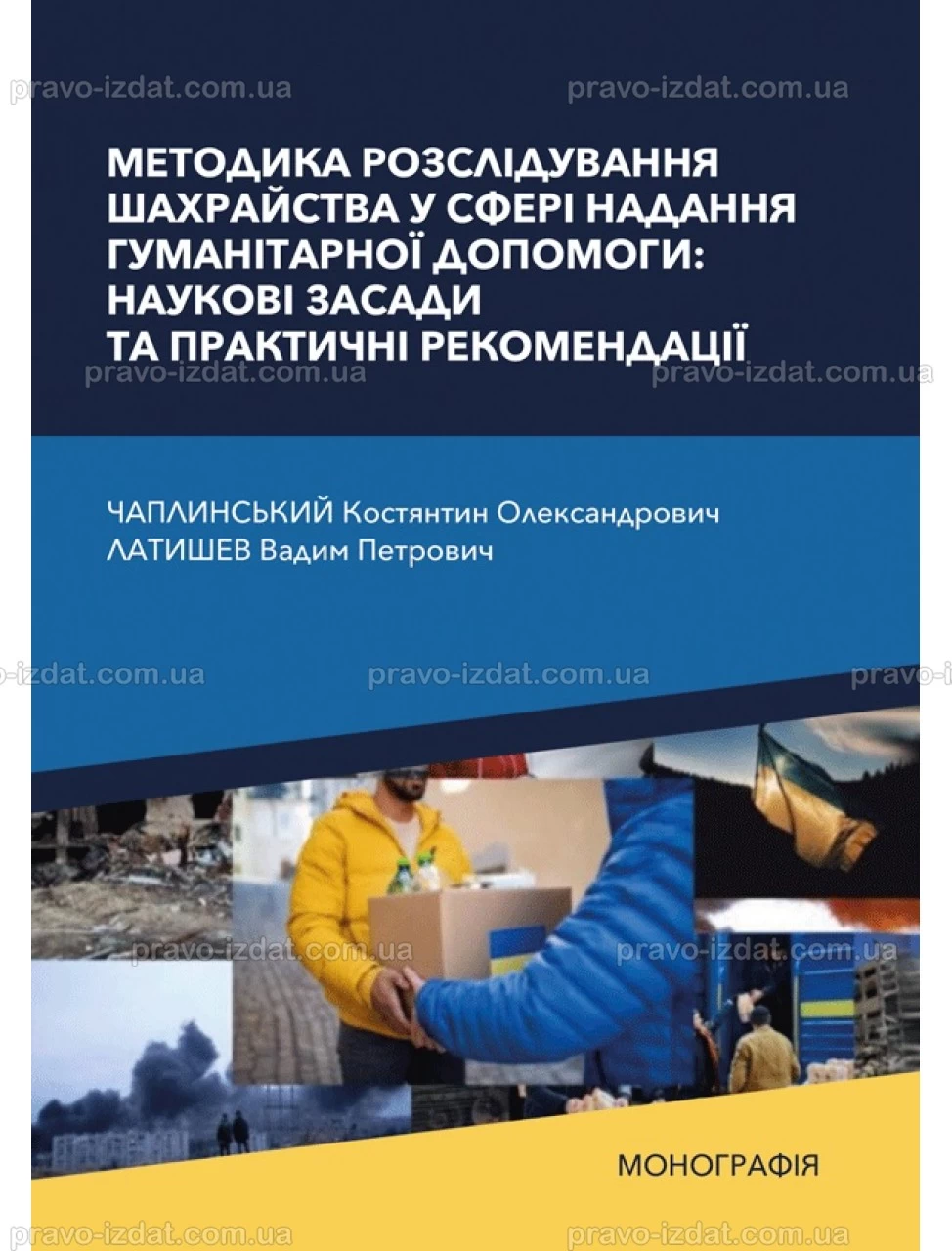 pravo-izdat.com.ua pravo-izdat.com.ua

МЕТОДИКА РОЗСЛІДУВАННЯ ШАХРАЙСТВА У СФЕРІ НАДАННЯ ГУМАНІТАРНОЇ ДОПОМОГИ: НАУКОВІ ЗАСАДИ ТА ПРАКТИЧНІ РЕКОМЕНДАЦІЇ

pravo-izdat.com.ua pravo-izdat.com.ua

ЧАПЛИНСЬКИЙ Костянтин Олександрович
ЛАТИШЕВ Вадим Петрович

-izdat.com.ua pravo-izdat.com.ua pravo-i

pravo-izdat.com.ua pravo-izdat.com.ua

МОНОГРАФІЯ

pravo-izdat.com.ua pravo-izdat.com.ua